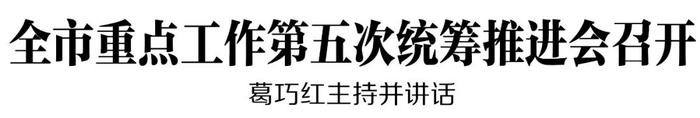 全市重点工作第五次统筹推进会召开

葛巧红主持并讲话